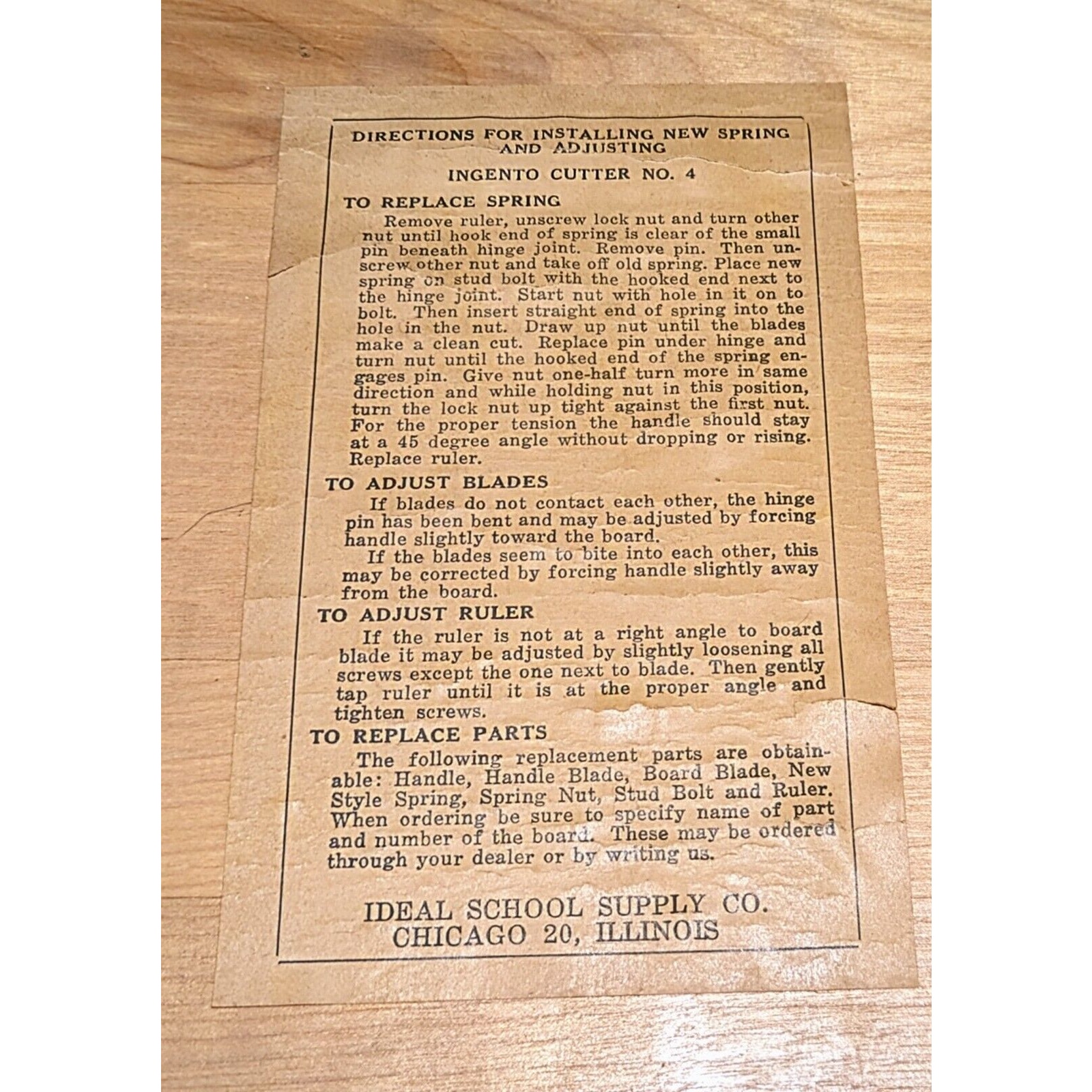 DIRECTIONS FOR INSTALLING NEW SPRING AND ADJUSTING

INGENTO CUTTER NO. 4

TO REPLACE SPRING

Remove ruler, unscrew lock nut and turn other nut until hook end of spring is clear of the small pin beneath hinge joint. Remove pin. Then unscrew other nut and take off old spring. Place new spring on stud bolt with the hooked end next to the hinge joint. Start nut with hole in it on to bolt. Then insert straight end of spring into the hole in the nut. Draw up nut until the blades make a clean cut. Replace pin under hinge and turn nut until the hooked end of the spring engages pin. Give nut one-half turn more in same direction and while holding nut in this position, turn the lock nut up tight against the first nut. For the proper tension the handle should stay at a 45 degree angle without dropping or rising. Replace ruler.

TO ADJUST BLADES

If blades do not contact each other, the hinge pin has been bent and may be adjusted by forcing handle slightly toward the board.

If the blades seem to bite into each other, this may be corrected by forcing handle slightly away from the board.

TO ADJUST RULER

If the ruler is not at a right angle to board blade it may be adjusted by slightly loosening all screws except the one next to blade. Then gently tap ruler until it is at the proper angle and tighten screws.

TO REPLACE PARTS

The following replacement parts are obtainable: Handle, Handle Blade, Board Blade, New Style Spring, Spring Nut, Stud Bolt and Ruler. When ordering be sure to specify name of part and number of the board. These may be ordered through your dealer or by writing us.

IDEAL SCHOOL SUPPLY CO.
CHICAGO 20, ILLINOIS